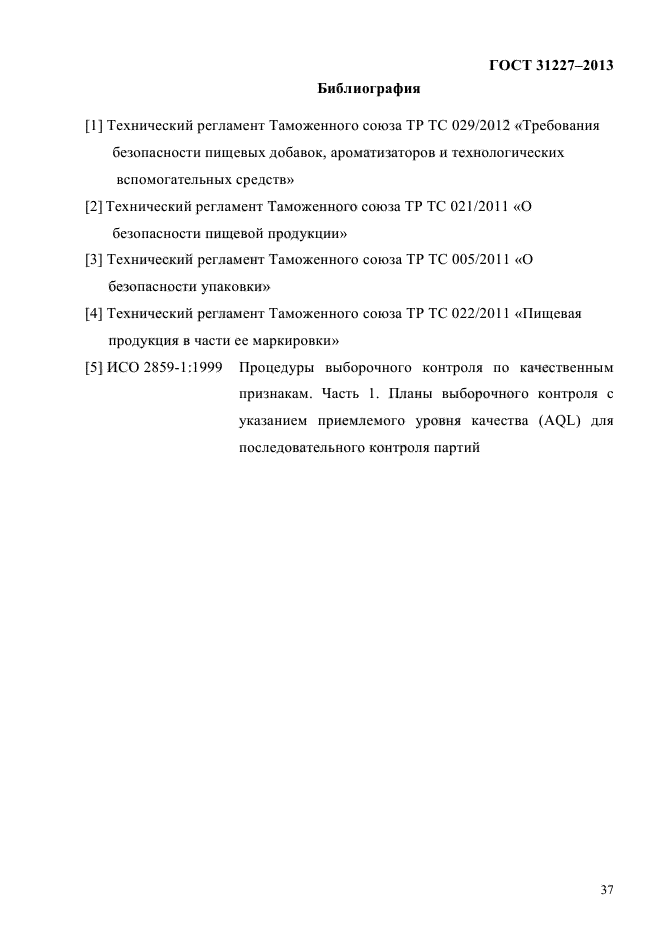 ГОСТ 31227–2013

Библиография

[1] Технический регламент Таможенного союза ТР ТС 029/2012 «Требования безопасности пищевых добавок, ароматизаторов и технологических вспомогательных средств»

[2] Технический регламент Таможенного союза ТР ТС 021/2011 «О безопасности пищевой продукции»

[3] Технический регламент Таможенного союза ТР ТС 005/2011 «О безопасности упаковки»

[4] Технический регламент Таможенного союза ТР ТС 022/2011 «Пищевая продукция в части ее маркировки»

[5] ИСО 2859-1:1999 Процедуры выборочного контроля по качественным признакам. Часть 1. Планы выборочного контроля с указанием приемлемого уровня качества (AQL) для последовательного контроля партий

37